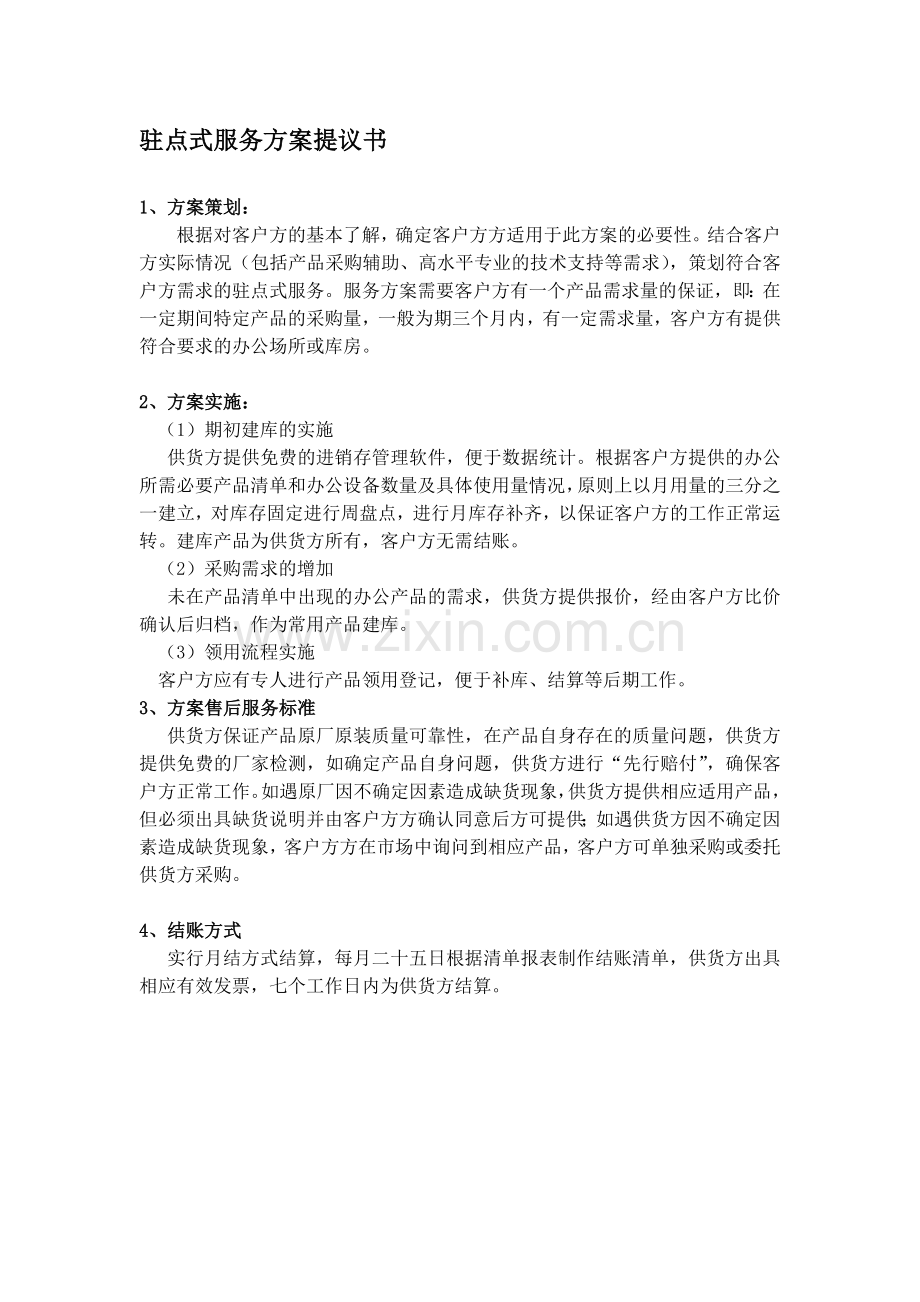 驻点式服务方案提议书

1、方案策划：

根据对客户方的基本了解，确定客户方方适用于此方案的必要性。结合客户方实际情况（包括产品采购辅助、高水平专业的技术支持等需求），策划符合客户方需求的驻点式服务。服务方案需要客户方有一个产品需求量的保证，即：在一定期间特定产品的采购量，一般为期三个月内，有一定需求量，客户方有提供符合要求的办公场所或库房。

2、方案实施：

（1）期初建库的实施

供货方提供免费的进销存管理软件，便于数据统计。根据客户方提供的办公所需必要产品清单和办公设备数量及具体使用量情况，原则上以月用量的三分之一建立，对库存固定进行周盘点，进行月库存补齐，以保证客户方的工作正常运转。建库产品为供货方所有，客户方无需结账。

（2）采购需求的增加

未在产品清单中出现的办公产品的需求，供货方提供报价，经由客户方比价确认后归档，作为常用产品建库。

（3）领用流程实施

客户方应有专人进行产品领用登记，便于补库、结算等后期工作。

3、方案售后服务标准

供货方保证产品原厂原装质量可靠性，在产品自身存在的质量问题，供货方提供免费的厂家检测，如确定产品自身问题，供货方进行“先行赔付”，确保客户方正常工作。如遇原厂因不确定因素造成缺货现象，供货方提供相应适用产品，但必须出具缺货说明并由客户方方确认同意后方可提供;如遇供货方因不确定因素造成缺货现象，客户方方在市场中询问到相应产品，客户方可单独采购或委托供货方采购。

4、结账方式

实行月结方式结算，每月二十五日根据清单报表制作结账清单，供货方出具相应有效发票，七个工作日内为供货方结算。

www.zixin.com.cn